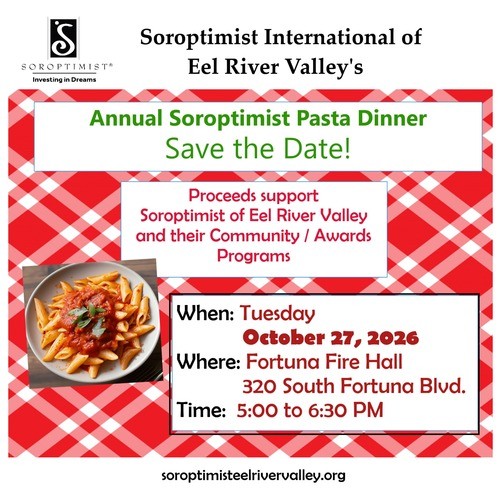 SOROPTIMIST®
Investing in Dreams

Soroptimist International of
Eel River Valley's

Annual Soroptimist Pasta Dinner
Save the Date!

Proceeds support
Soroptimist of Eel River Valley
and their Community / Awards
Programs

When: Tuesday
October 27, 2026
Where: Fortuna Fire Hall
320 South Fortuna Blvd.
Time: 5:00 to 6:30 PM

soroptimisteelrivervalley.org